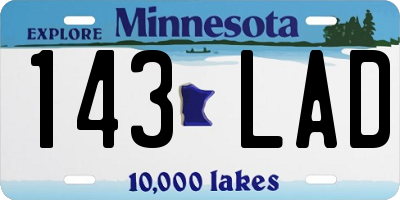 EXPLORE Minnesota

143 LAD

10,000 lakes